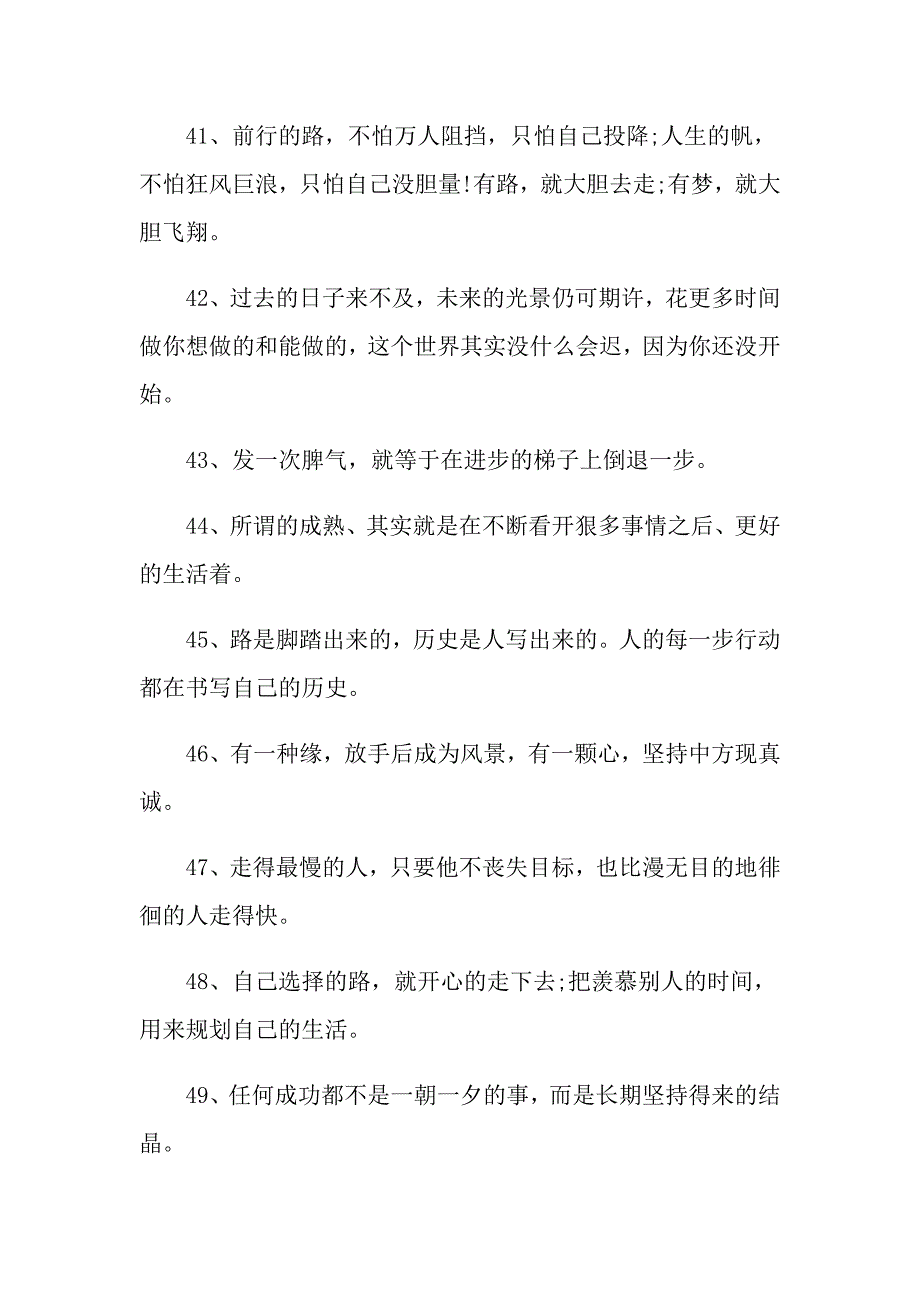 41、前行的路，不怕万人阻挡，只怕自己投降;人生的帆，不怕狂风巨浪，只怕自己没胆量!有路，就大胆去走;有梦，就大胆飞翔。

42、过去的日子来不及，未来的光景仍可期许，花更多时间做你想做的和能做的，这个世界其实没什么会迟，因为你还没开始。

43、发一次脾气，就等于在进步的梯子上倒退一步。

44、所谓的成熟、其实就是在不断看开狠多事情之后、更好的生活着。

45、路是脚踏出来的，历史是人写出来的。人的每一步行动都在书写自己的历史。

46、有一种缘，放手后成为风景，有一颗心，坚持中方现真诚。

47、走得最慢的人，只要他不丧失目标，也比漫无目的地徘徊的人走得快。

48、自己选择的路，就开心的走下去;把羡慕别人的时间，用来规划自己的生活。

49、任何成功都不是一朝一夕的事，而是长期坚持得来的结晶。